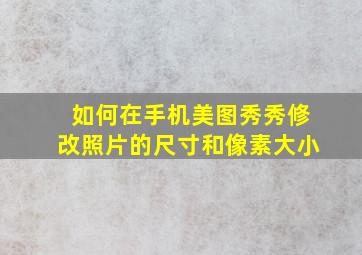 如何在手机美图秀秀修改照片的尺寸和像素大小